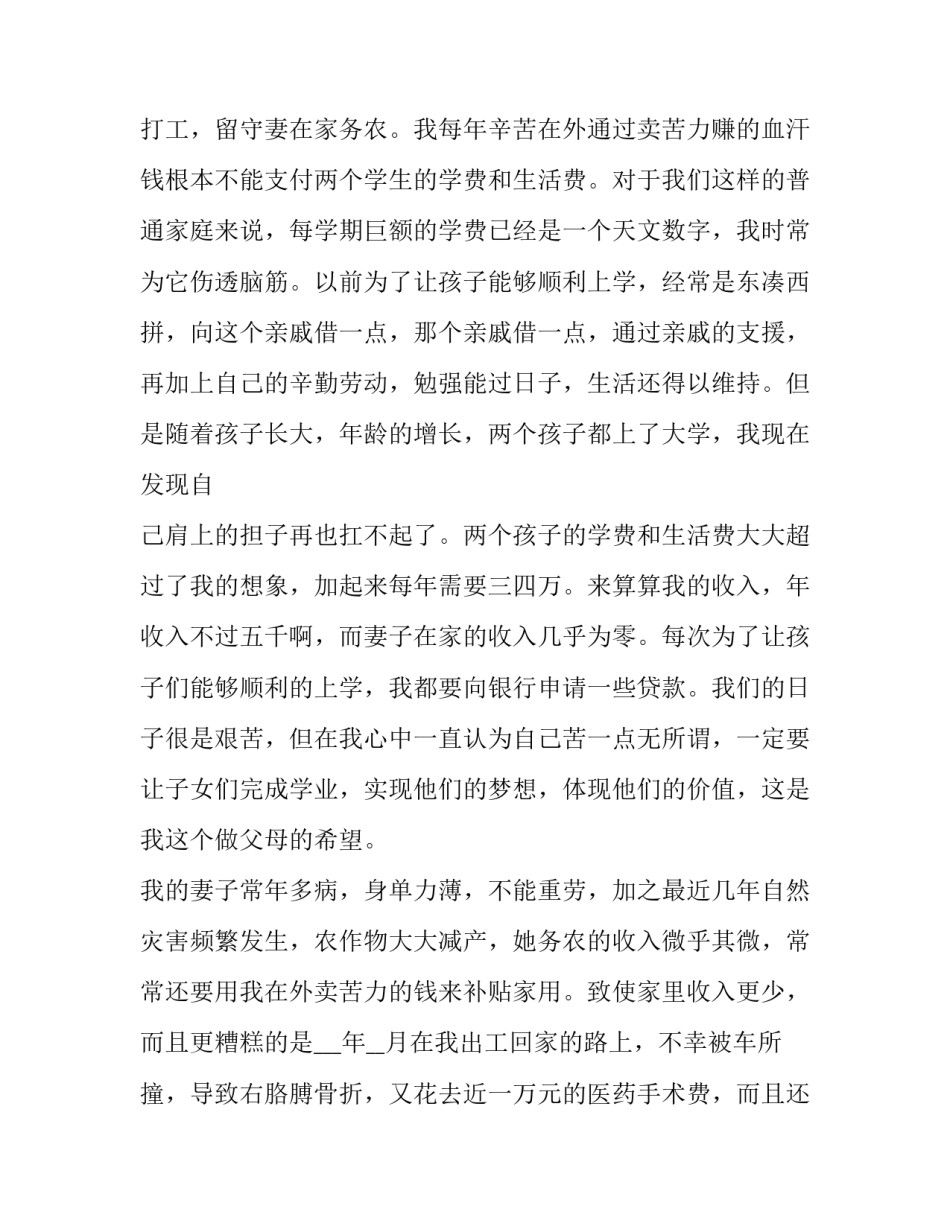 打工，留守妻在家务农。我每年辛苦在外通过卖苦力赚的血汗钱根本不能支付两个学生的学费和生活费。对于我们这样的普通家庭来说，每学期巨额的学费已经是一个天文数字，我时常为它伤透脑筋。以前为了让孩子能够顺利上学，经常是东凑西拼，向这个亲戚借一点，那个亲戚借一点，通过亲戚的支援，再加上自己的辛勤劳动，勉强能过日子，生活还得以维持。但是随着孩子长大，年龄的增长，两个孩子都上了大学，我现在发现自

己肩上的担子再也扛不起了。两个孩子的学费和生活费大大超过了我的想象，加起来每年需要三四万。来算算我的收入，年收入不过五千啊，而妻子在家的收入几乎为零。每次为了让孩子们能够顺利的上学，我都要向银行申请一些贷款。我们的日子很是艰苦，但在我心中一直认为自己苦一点无所谓，一定要让子女们完成学业，实现他们的梦想，体现他们的价值，这是我这个做父母的希望。

我的妻子常年多病，身单力薄，不能重劳，加之最近几年自然灾害频繁发生，农作物大大减产，她务农的收入微乎其微，常常还要用我在外卖苦力的钱来补贴家用。致使家里收入更少，而且更糟糕的是__年_月在我出工回家的路上，不幸被车所撞，导致右胳膊骨折，又花去近一万元的医药手术费，而且还